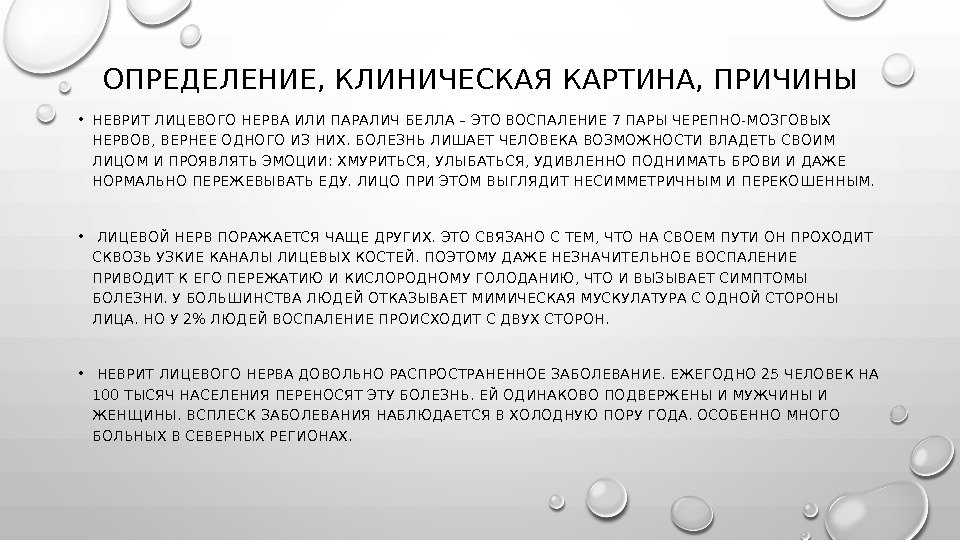 ОПРЕДЕЛЕНИЕ, КЛИНИЧЕСКАЯ КАРТИНА, ПРИЧИНЫ

• НЕВРИТ ЛИЦЕВОГО НЕРВА ИЛИ ПАРАЛИЧ БЕЛЛА – ЭТО ВОСПАЛЕНИЕ 7 ПАРЫ ЧЕРЕПНО-МОЗГОВЫХ НЕРВОВ, ВЕРНЕЕ ОДНОГО ИЗ НИХ. БОЛЕЗНЬ ЛИШАЕТ ЧЕЛОВЕКА ВОЗМОЖНОСТИ ВЛАДЕТЬ СВОИМ ЛИЦОМ И ПРОЯВЛЯТЬ ЭМОЦИИ: ХМУРИТЬСЯ, УЛЫБАТЬСЯ, УДИВЛЕННО ПОДНИМАТЬ БРОВИ И ДАЖЕ НОРМАЛЬНО ПЕРЕЖЕВЫВАТЬ ЕДУ. ЛИЦО ПРИ ЭТОМ ВЫГЛЯДИТ НЕСИММЕТРИЧНЫМ И ПЕРЕКОШЕННЫМ.

• ЛИЦЕВОЙ НЕРВ ПОРАЖАЕТСЯ ЧАЩЕ ДРУГИХ. ЭТО СВЯЗАНО С ТЕМ, ЧТО НА СВОЕМ ПУТИ ОН ПРОХОДИТ СКВОЗЬ УЗКИЕ КАНАЛЫ ЛИЦЕВЫХ КОСТЕЙ. ПОЭТОМУ ДАЖЕ НЕЗНАЧИТЕЛЬНОЕ ВОСПАЛЕНИЕ ПРИВОДИТ К ЕГО ПЕРЕЖАТИЮ И КИСЛОРОДНОМУ ГОЛОДАНИЮ, ЧТО И ВЫЗЫВАЕТ СИМПТОМЫ БОЛЕЗНИ. У БОЛЬШИНСТВА ЛЮДЕЙ ОТКАЗЫВАЕТ МИМИЧЕСКАЯ МУСКУЛАТУРА С ОДНОЙ СТОРОНЫ ЛИЦА. НО У 2% ЛЮДЕЙ ВОСПАЛЕНИЕ ПРОИСХОДИТ С ДВУХ СТОРОН.

• НЕВРИТ ЛИЦЕВОГО НЕРВА ДОВОЛЬНО РАСПРОСТРАНЕННОЕ ЗАБОЛЕВАНИЕ. ЕЖЕГОДНО 25 ЧЕЛОВЕК НА 100 ТЫСЯЧ НАСЕЛЕНИЯ ПЕРЕНОСЯТ ЭТУ БОЛЕЗНЬ. ЕЙ ОДИНАКОВО ПОДВЕРЖЕНЫ И МУЖЧИНЫ И ЖЕНЩИНЫ. ВСПЛЕСК ЗАБОЛЕВАНИЯ НАБЛЮДАЕТСЯ В ХОЛОДНУЮ ПОРУ ГОДА. ОСОБЕННО МНОГО БОЛЬНЫХ В СЕВЕРНЫХ РЕГИОНАХ.